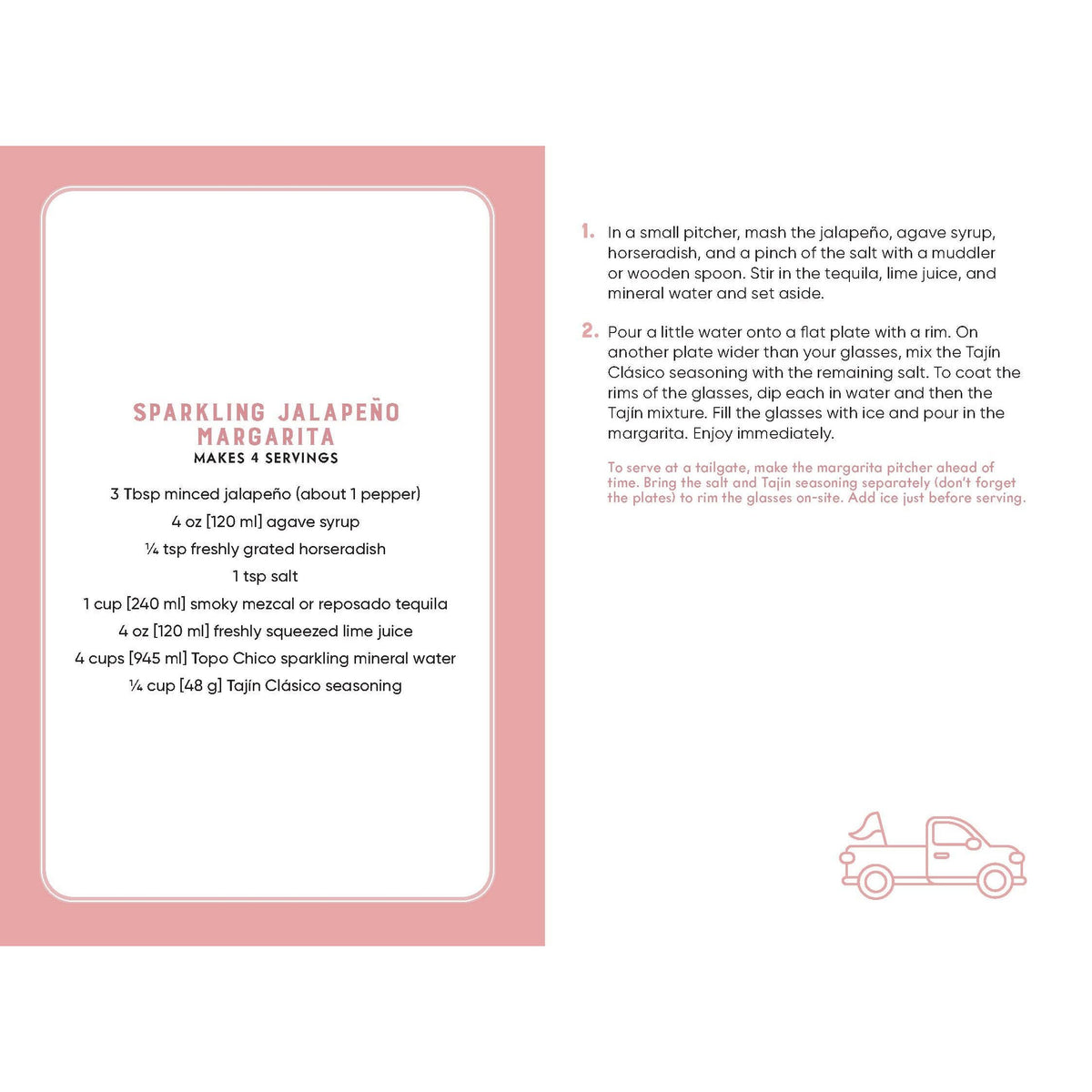 SPARKLING JALAPEÑO MARGARITA
MAKES 4 SERVINGS

3 Tbsp minced jalapeño (about 1 pepper)
4 oz [120 ml] agave syrup
¼ tsp freshly grated horseradish
1 tsp salt
1 cup [240 ml] smoky mezcal or reposado tequila
4 oz [120 ml] freshly squeezed lime juice
4 cups [945 ml] Topo Chico sparkling mineral water
¼ cup [48 g] Tajín Clásico seasoning

1. In a small pitcher, mash the jalapeño, agave syrup, horseradish, and a pinch of the salt with a muddler or wooden spoon. Stir in the tequila, lime juice, and mineral water and set aside.

2. Pour a little water onto a flat plate with a rim. On another plate wider than your glasses, mix the Tajín Clásico seasoning with the remaining salt. To coat the rims of the glasses, dip each in water and then the Tajín mixture. Fill the glasses with ice and pour in the margarita. Enjoy immediately.

To serve at a tailgate, make the margarita pitcher ahead of time. Bring the salt and Tajín seasoning separately (don't forget the plates) to rim the glasses on-site. Add ice just before serving.